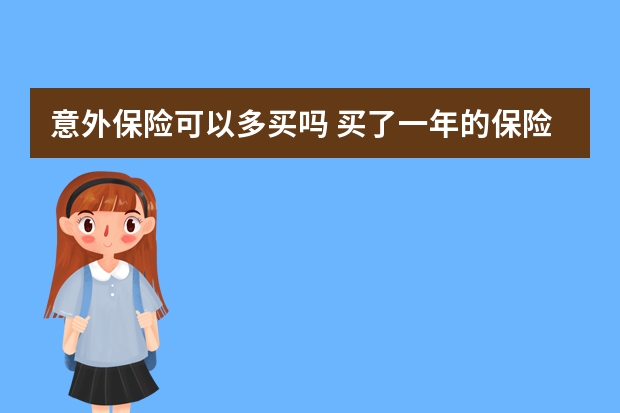 意外保险可以多买吗 买了一年的保险